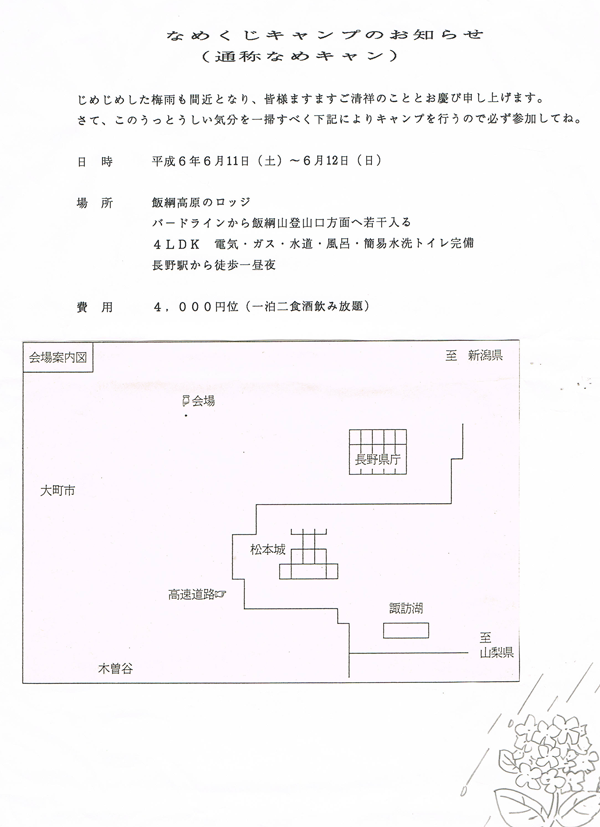 なめくじキャンプのお知らせ
（通称なめキャン）

じめじめした梅雨も間近となり、皆様ますますご清祥のこととお慶び申し上げます。
さて、このうっとうしい気分を一掃すべく下記によりキャンプを行うので必ず参加してね。

日　時　　平成６年６月11日（土）～６月12日（日）

場　所　　飯綱高原のロッジ
バードラインから飯綱山登山口方面へ若干入る
４ＬＤＫ　電気・ガス・水道・風呂・簡易水洗トイレ完備
長野駅から徒歩一昼夜

費　用　　４，０００円位（一泊二食酒飲み放題）

会場案内図
至　新潟県
会場
長野県庁
大町市
松本城
高速道路
諏訪湖
至
山梨県
木曽谷